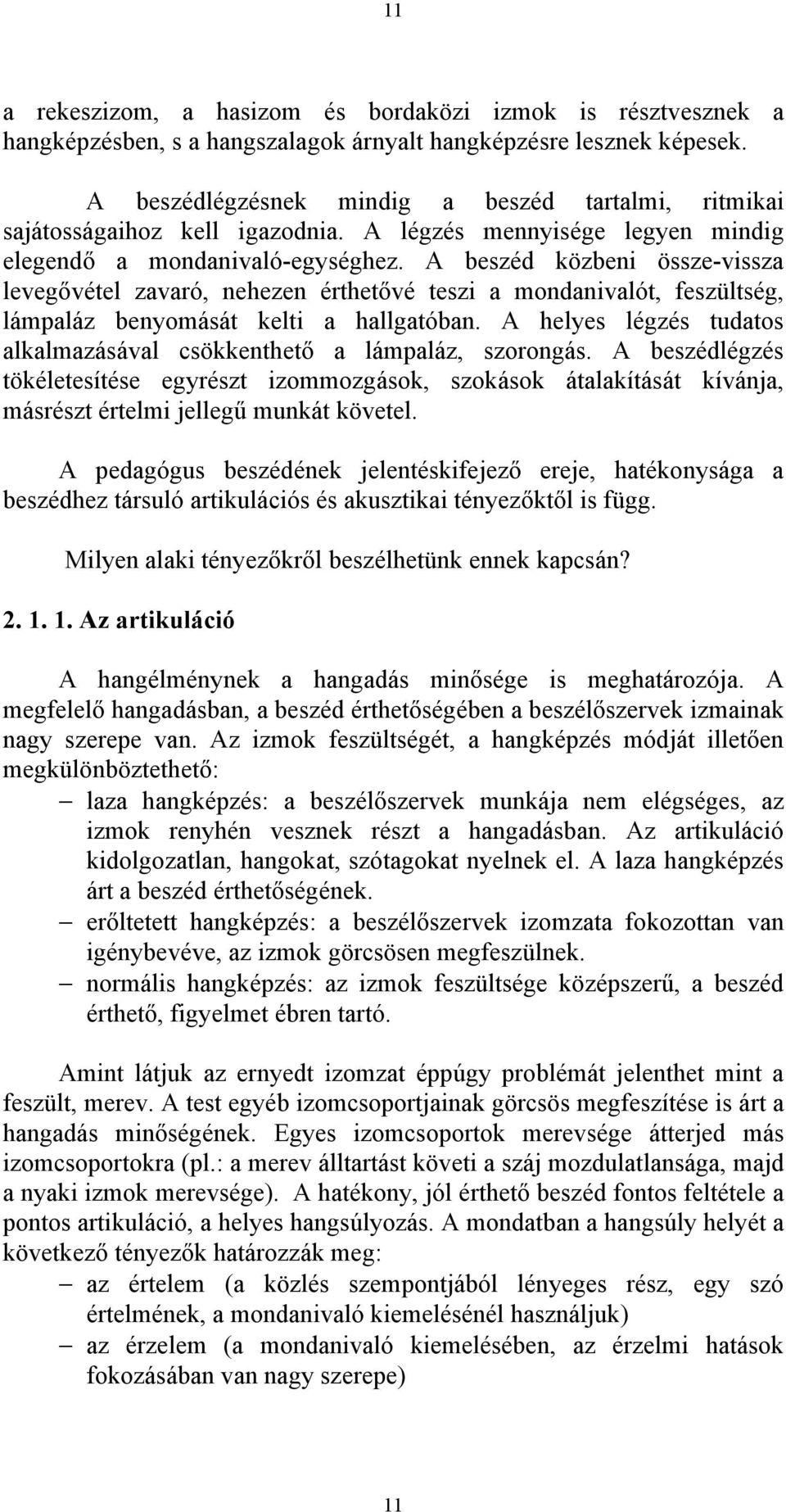 11

a rekeszizom, a hasizom és bordaközi izmok is résztvesznek a hangképzésben, s a hangszalagok árnyalt hangképzésre lesznek képesek.

A beszédlégzésnek mindig a beszéd tartalmi, ritmikai sajátosságaihoz kell igazodnia. A légzés mennyisége legyen mindig elegendő a mondanivaló-egységhez. A beszéd közbeni össze-vissza levegővétel zavaró, nehezen érthetővé teszi a mondanivalót, feszültség, lámpaláz benyomását kelti a hallgatóban. A helyes légzés tudatos alkalmazásával csökkenthető a lámpaláz, szorongás. A beszédlégzés tökéletesítése egyrészt izommozgások, szokások átalakítását kívánja, másrészt értelmi jellegű munkát követel.

A pedagógus beszédének jelentéskifejező ereje, hatékonysága a beszédhez társuló artikulációs és akusztikai tényezőktől is függ.

Milyen alaki tényezőkről beszélhetünk ennek kapcsán?

2. 1. 1. Az artikuláció

A hangélménynek a hangadás minősége is meghatározója. A megfelelő hangadásban, a beszéd érthetőségében a beszélőszervek izmainak nagy szerepe van. Az izmok feszültségét, a hangképzés módját illetően megkülönböztethető:

– laza hangképzés: a beszélőszervek munkája nem elégséges, az izmok renyhén vesznek részt a hangadásban. Az artikuláció kidolgozatlan, hangokat, szótagokat nyelnek el. A laza hangképzés árt a beszéd érthetőségének.
– erőltetett hangképzés: a beszélőszervek izomzata fokozottan van igénybevéve, az izmok görcsösen megfeszülnek.
– normális hangképzés: az izmok feszültsége középszerű, a beszéd érthető, figyelmet ébren tartó.

Amint látjuk az ernyedt izomzat éppúgy problémát jelenthet mint a feszült, merev. A test egyéb izomcsoportjainak görcsös megfeszítése is árt a hangadás minőségének. Egyes izomcsoportok merevsége átterjed más izomcsoportokra (pl.: a merev álltartást követi a száj mozdulatlansága, majd a nyaki izmok merevsége). A hatékony, jól érthető beszéd fontos feltétele a pontos artikuláció, a helyes hangsúlyozás. A mondatban a hangsúly helyét a következő tényezők határozzák meg:

– az értelem (a közlés szempontjából lényeges rész, egy szó értelmének, a mondanivaló kiemelésénél használjuk)
– az érzelem (a mondanivaló kiemelésében, az érzelmi hatások fokozásában van nagy szerepe)

11